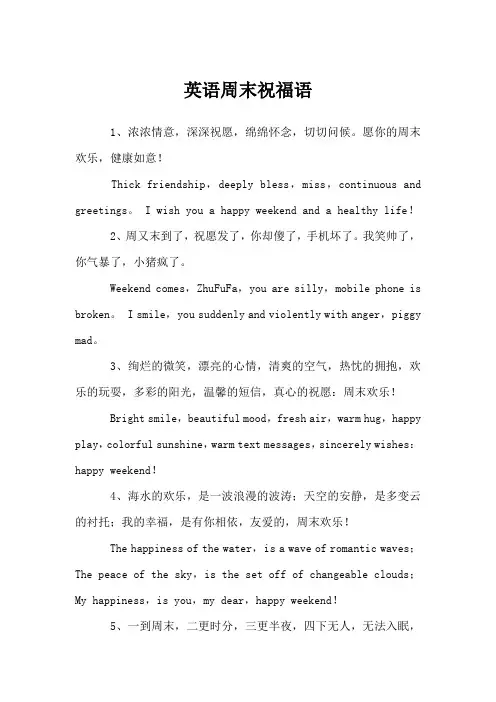 英语周末祝福语

1、浓浓情意，深深祝愿，绵绵怀念，切切问候。愿你的周末欢乐，健康如意！

Thick friendship，deeply bless，miss，continuous and greetings。 I wish you a happy weekend and a healthy life！

2、周又末到了，祝愿发了，你却傻了，手机坏了。我笑帅了，你气暴了，小猪疯了。

Weekend comes，ZhuFuFa，you are silly，mobile phone is broken。 I smile，you suddenly and violently with anger，piggy mad。

3、绚烂的微笑，漂亮的心情，清爽的空气，热忱的拥抱，欢乐的玩耍，多彩的阳光，温馨的短信，真心的祝愿：周末欢乐！

Bright smile，beautiful mood，fresh air，warm hug，happy play，colorful sunshine，warm text messages，sincerely wishes：happy weekend！

4、海水的欢乐，是一波浪漫的波涛；天空的安静，是多变云的衬托；我的幸福，是有你相依，友爱的，周末欢乐！

The happiness of the water，is a wave of romantic waves；The peace of the sky，is the set off of changeable clouds；My happiness，is you，my dear，happy weekend！

5、一到周末，二更时分，三更半夜，四下无人，无法入眠，